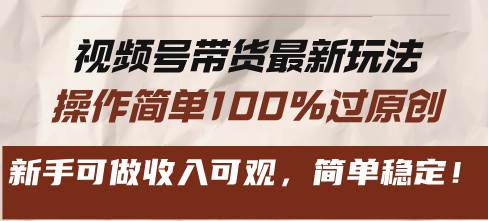 视频号带货最新玩法
操作简单100%过原创

新手可做收入可观，简单稳定！